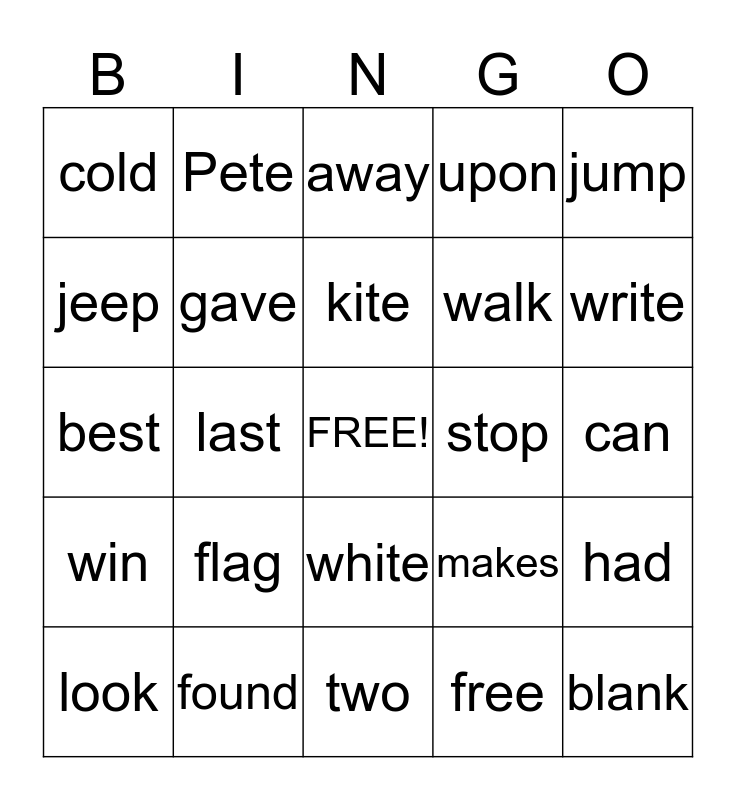 | B | I | N | G | O |
|---|---|---|---|---|
| cold | Pete | away | upon | jump |
| jeep | gave | kite | walk | write |
| best | last | FREE! | stop | can |
| win | flag | white | makes | had |
| look | found | two | free | blank |